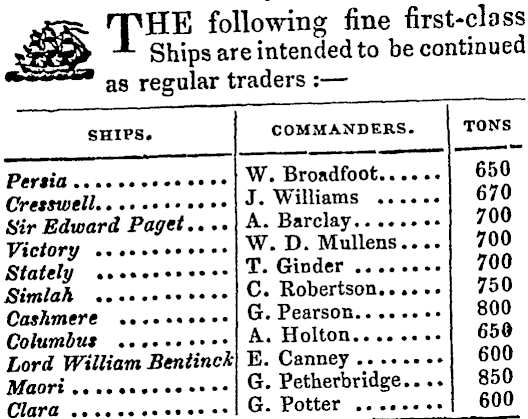 THE following fine first-class Ships are intended to be continued as regular traders :—

| SHIPS. | COMMANDERS. | TONS |
|---|---|---|
| Persia | W. Broadfoot | 650 |
| Cresswell | J. Williams | 670 |
| Sir Edward Paget | A. Barclay | 700 |
| Victory | W. D. Mullens | 700 |
| Stately | T. Ginder | 700 |
| Simlah | C. Robertson | 750 |
| Cashmere | G. Pearson | 800 |
| Columbus | A. Holton | 650 |
| Lord William Bentinck | E. Canney | 600 |
| Maori | G. Petherbridge | 850 |
| Clara | G. Potter | 600 |